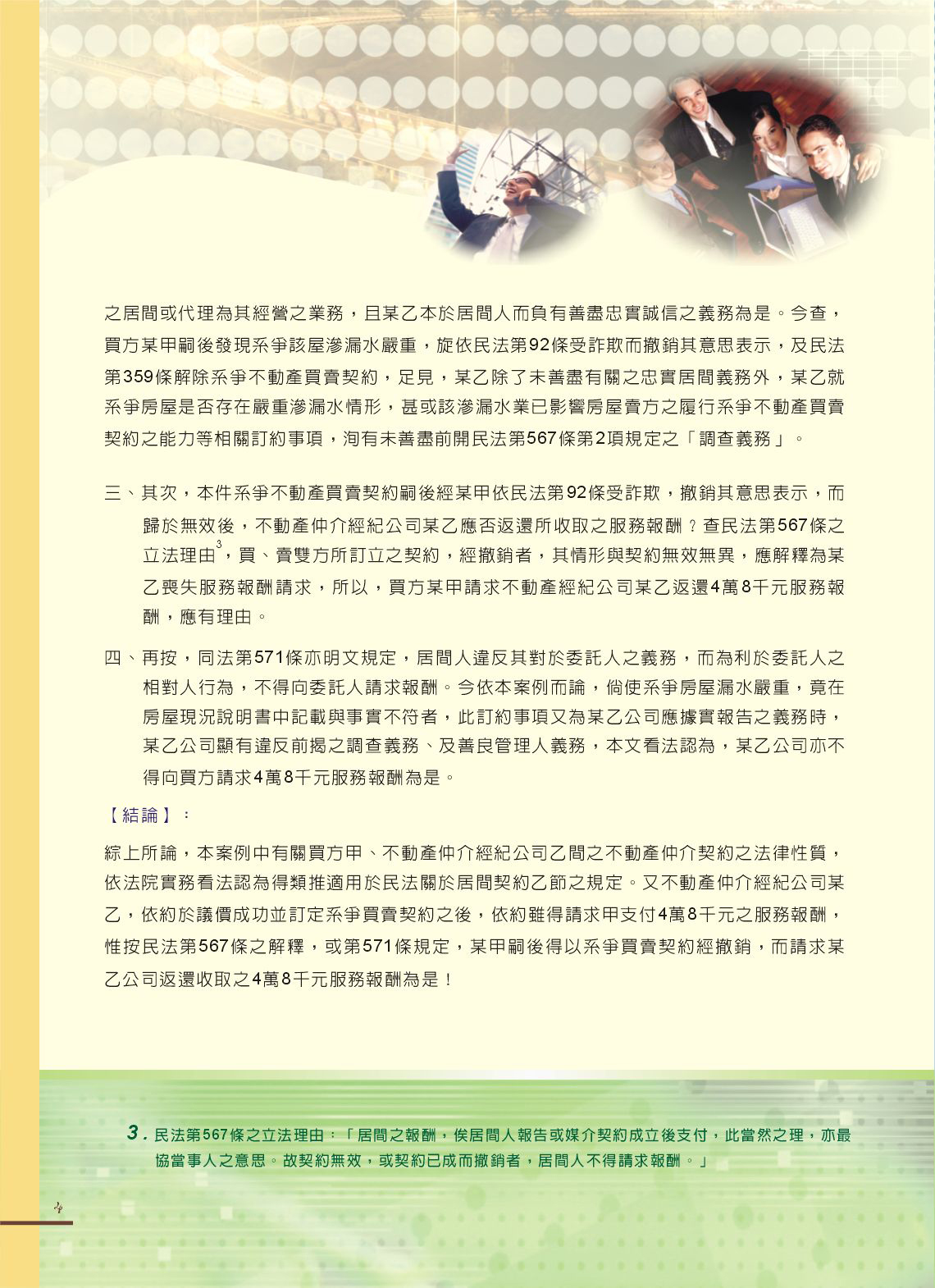 之居間或代理為其經營之業務，且某乙本於居間人而負有善盡忠實誠信之義務為是。今查，買方某甲嗣後發現系爭該屋滲漏水嚴重，旋依民法第92條受詐欺而撤銷其意思表示，及民法第359條解除系爭不動產買賣契約，足見，某乙除了未善盡有關之忠實居間義務外，某乙就系爭房屋是否存在嚴重滲漏水情形，甚或該滲漏水業已影響房屋賣方之履行系爭不動產買賣契約之能力等相關訂約事項，洵有未善盡前開民法第567條第2項規定之「調查義務」。

三、其次，本件系爭不動產買賣契約嗣後經某甲依民法第92條受詐欺，撤銷其意思表示，而歸於無效後，不動產仲介經紀公司某乙應否返還所收取之服務報酬？查民法第567條之立法理由$^3$，買、賣雙方所訂立之契約，經撤銷者，其情形與契約無效無異，應解釋為某乙喪失服務報酬請求，所以，買方某甲請求不動產經紀公司某乙返還4萬8千元服務報酬，應有理由。

四、再按，同法第571條亦明文規定，居間人違反其對於委託人之義務，而為利於委託人之相對人行為，不得向委託人請求報酬。今依本案例而論，倘使系爭房屋漏水嚴重，竟在房屋現況說明書中記載與事實不符者，此訂約事項又為某乙公司應據實報告之義務時，某乙公司顯有違反前揭之調查義務、及善良管理人義務，本文看法認為，某乙公司亦不得向買方請求4萬8千元服務報酬為是。

【結論】：

綜上所論，本案例中有關買方甲、不動產仲介經紀公司乙間之不動產仲介契約之法律性質，依法院實務看法認為得類推適用於民法關於居間契約乙節之規定。又不動產仲介經紀公司某乙，依約於議價成功並訂定系爭買賣契約之後，依約雖得請求甲支付4萬8千元之服務報酬，惟按民法第567條之解釋，或第571條規定，某甲嗣後得以系爭買賣契約經撤銷，而請求某乙公司返還收取之4萬8千元服務報酬為是！

3. 民法第567條之立法理由：「居間之報酬，俟居間人報告或媒介契約成立後支付，此當然之理，亦最協當事人之意思。故契約無效，或契約已成而撤銷者，居間人不得請求報酬。」

4